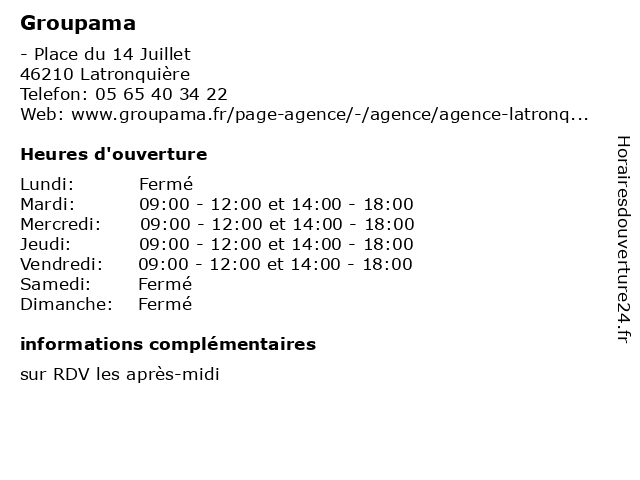 Groupama

- Place du 14 Juillet
46210 Latronquière
Telefon: 05 65 40 34 22
Web: www.groupama.fr/page-agence/-/agence/agence-latronq...

Heures d'ouverture

| | |
|---|---|
| Lundi: | Fermé |
| Mardi: | 09:00 - 12:00 et 14:00 - 18:00 |
| Mercredi: | 09:00 - 12:00 et 14:00 - 18:00 |
| Jeudi: | 09:00 - 12:00 et 14:00 - 18:00 |
| Vendredi: | 09:00 - 12:00 et 14:00 - 18:00 |
| Samedi: | Fermé |
| Dimanche: | Fermé |

informations complémentaires

sur RDV les après-midi

Horairesdouverture24.fr